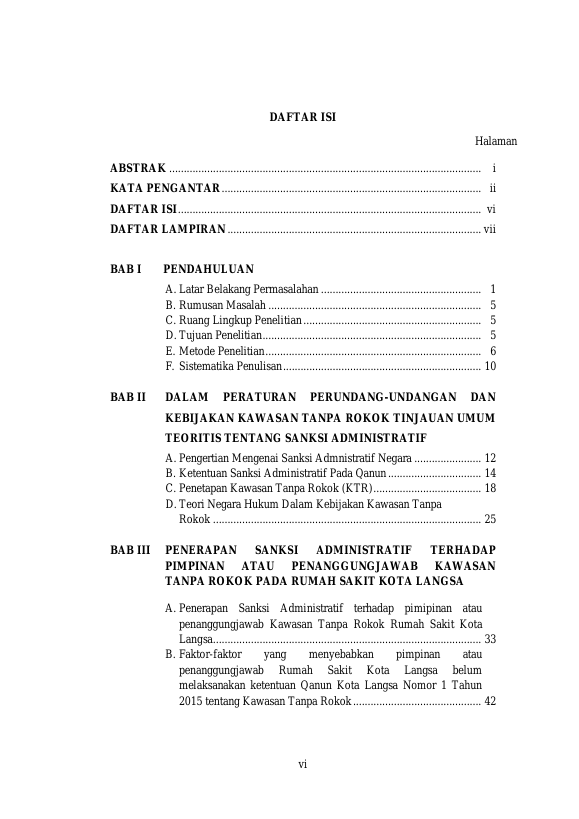 DAFTAR ISI

Halaman

ABSTRAK i

KATA PENGANTAR ii

DAFTAR ISI vi

DAFTAR LAMPIRAN vii

BAB I PENDAHULUAN

A. Latar Belakang Permasalahan 1
B. Rumusan Masalah 5
C. Ruang Lingkup Penelitian 5
D. Tujuan Penelitian 5
E. Metode Penelitian 6
F. Sistematika Penulisan 10

BAB II DALAM PERATURAN PERUNDANG-UNDANGAN DAN KEBIJAKAN KAWASAN TANPA ROKOK TINJAUAN UMUM TEORITIS TENTANG SANKSI ADMINISTRATIF

A. Pengertian Mengenai Sanksi Admnistratif Negara 12
B. Ketentuan Sanksi Administratif Pada Qanun 14
C. Penetapan Kawasan Tanpa Rokok (KTR) 18
D. Teori Negara Hukum Dalam Kebijakan Kawasan Tanpa Rokok 25

BAB III PENERAPAN SANKSI ADMINISTRATIF TERHADAP PIMPINAN ATAU PENANGGUNGJAWAB KAWASAN TANPA ROKOK PADA RUMAH SAKIT KOTA LANGSA

A. Penerapan Sanksi Administratif terhadap pimipinan atau penanggungjawab Kawasan Tanpa Rokok Rumah Sakit Kota Langsa 33
B. Faktor-faktor yang menyebabkan pimpinan atau penanggungjawab Rumah Sakit Kota Langsa belum melaksanakan ketentuan Qanun Kota Langsa Nomor 1 Tahun 2015 tentang Kawasan Tanpa Rokok 42

vi